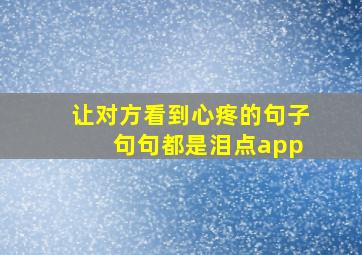 让对方看到心疼的句子
句句都是泪点app